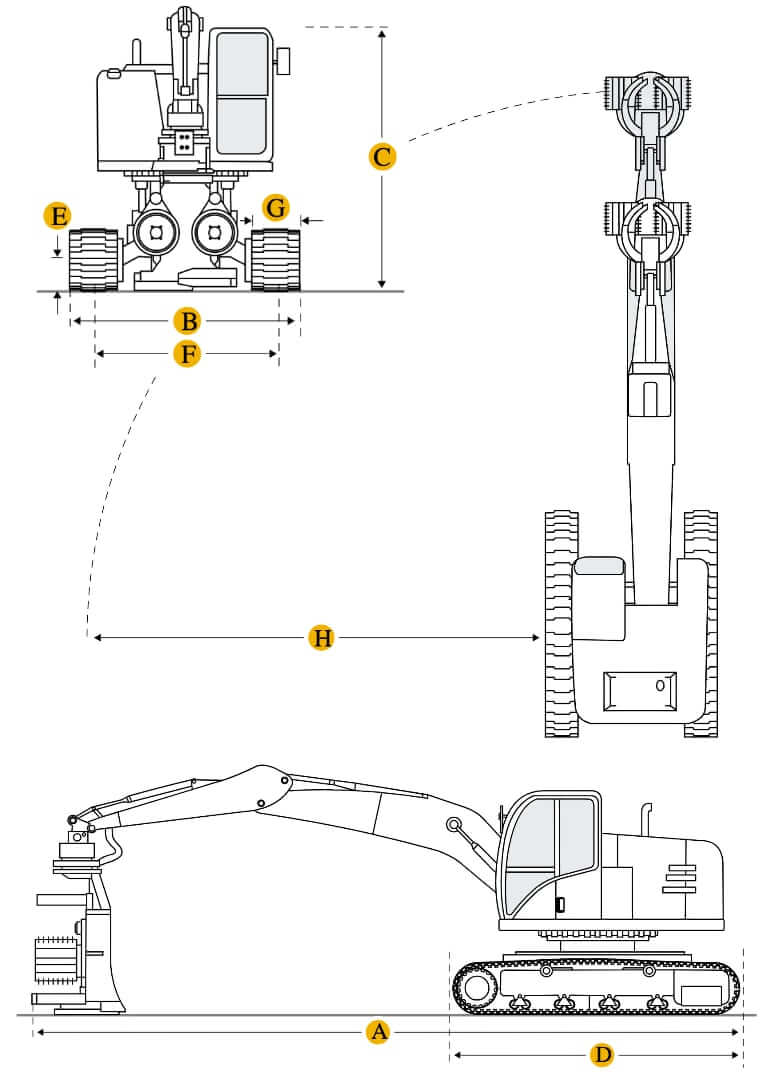 C
E
G
B
F
H
A
D